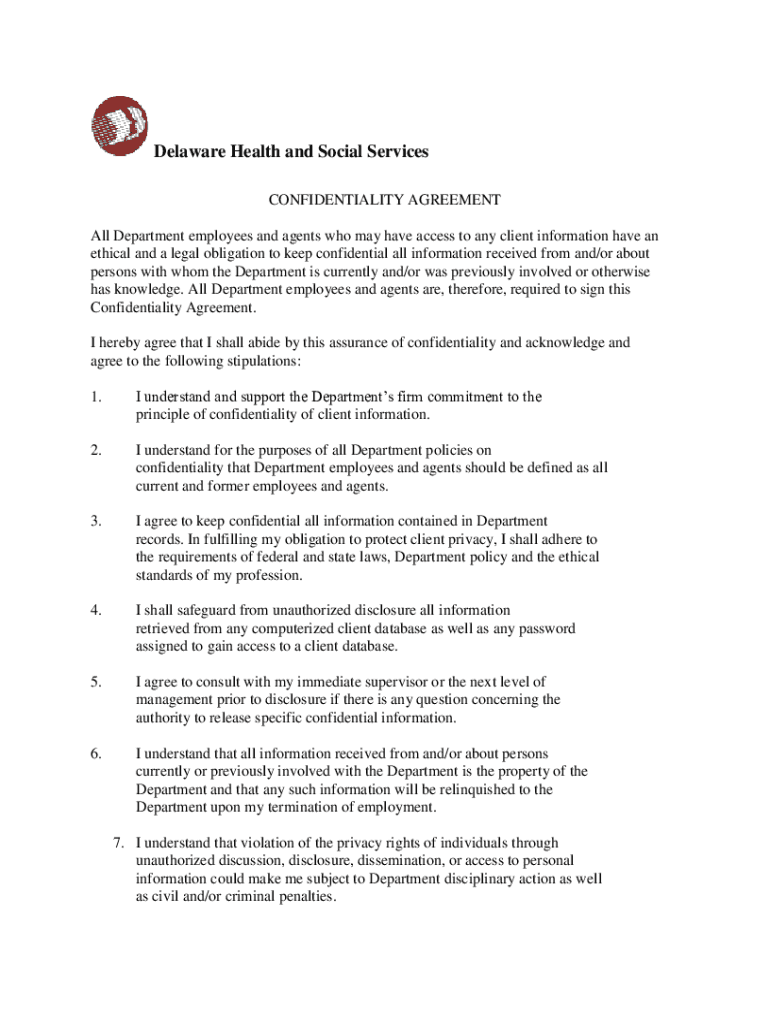 Delaware Health and Social Services

CONFIDENTIALITY AGREEMENT

All Department employees and agents who may have access to any client information have an ethical and a legal obligation to keep confidential all information received from and/or about persons with whom the Department is currently and/or was previously involved or otherwise has knowledge. All Department employees and agents are, therefore, required to sign this Confidentiality Agreement.

I hereby agree that I shall abide by this assurance of confidentiality and acknowledge and agree to the following stipulations:

1. I understand and support the Department's firm commitment to the principle of confidentiality of client information.

2. I understand for the purposes of all Department policies on confidentiality that Department employees and agents should be defined as all current and former employees and agents.

3. I agree to keep confidential all information contained in Department records. In fulfilling my obligation to protect client privacy, I shall adhere to the requirements of federal and state laws, Department policy and the ethical standards of my profession.

4. I shall safeguard from unauthorized disclosure all information retrieved from any computerized client database as well as any password assigned to gain access to a client database.

5. I agree to consult with my immediate supervisor or the next level of management prior to disclosure if there is any question concerning the authority to release specific confidential information.

6. I understand that all information received from and/or about persons currently or previously involved with the Department is the property of the Department and that any such information will be relinquished to the Department upon my termination of employment.

7. I understand that violation of the privacy rights of individuals through unauthorized discussion, disclosure, dissemination, or access to personal information could make me subject to Department disciplinary action as well as civil and/or criminal penalties.